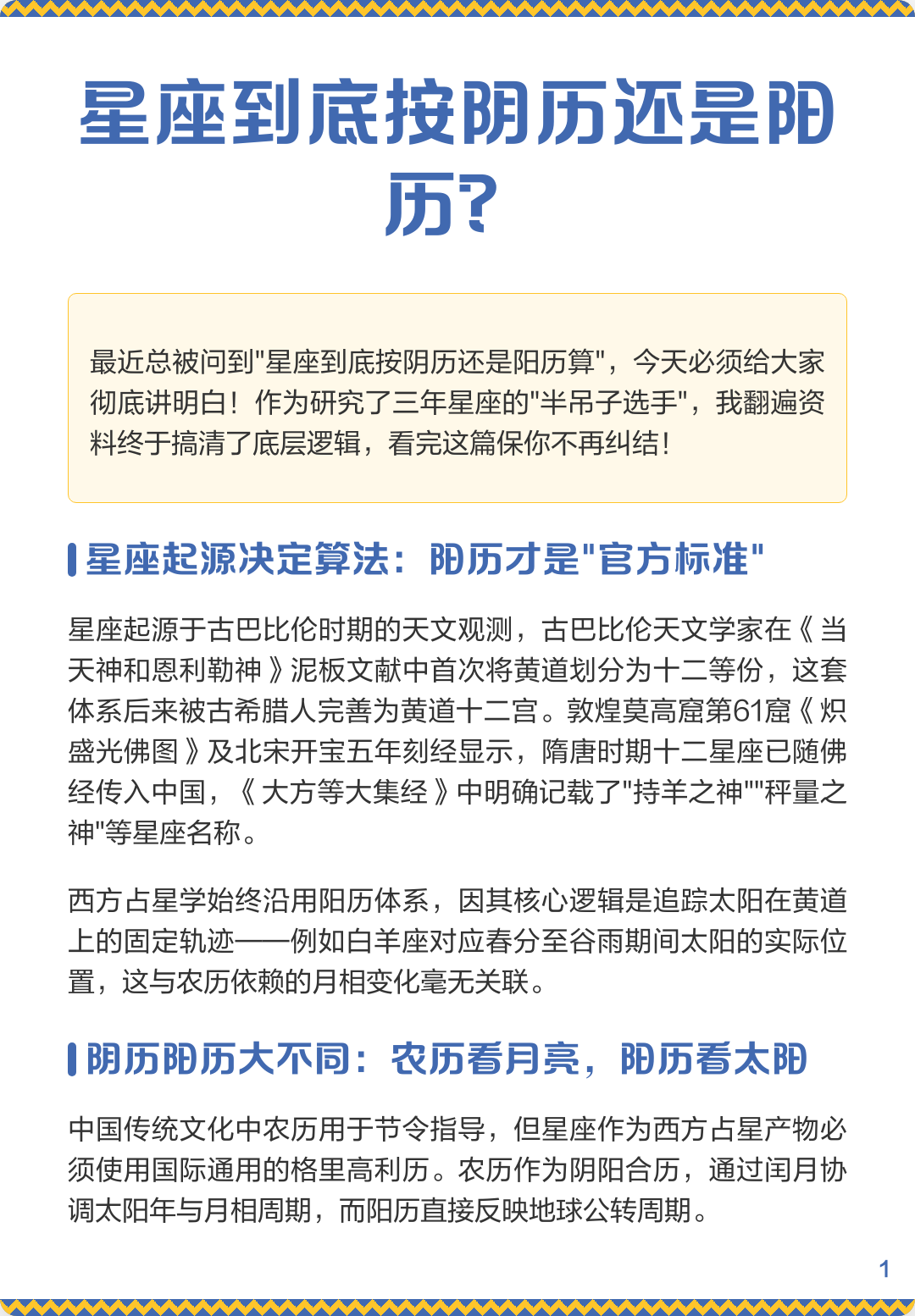 星座到底按阴历还是阳历?

最近总被问到"星座到底按阴历还是阳历算"，今天必须给大家彻底讲明白！作为研究了三年星座的"半吊子选手"，我翻遍资料终于搞清了底层逻辑，看完这篇保你不再纠结!

星座起源决定算法：阳历才是"官方标准"

星座起源于古巴比伦时期的天文观测，古巴比伦天文学家在《当天神和恩利勒神》泥板文献中首次将黄道划分为十二等份，这套体系后来被古希腊人完善为黄道十二宫。敦煌莫高窟第61窟《炽盛光佛图》及北宋开宝五年刻经显示，隋唐时期十二星座已随佛经传入中国，《大方等大集经》中明确记载了"持羊之神""秤量之神"等星座名称。

西方占星学始终沿用阳历体系，因其核心逻辑是追踪太阳在黄道上的固定轨迹——例如白羊座对应春分至谷雨期间太阳的实际位置，这与农历依赖的月相变化毫无关联。

阴历阳历大不同：农历看月亮，阳历看太阳

中国传统文化中农历用于节令指导，但星座作为西方占星产物必须使用国际通用的格里高利历。农历作为阴阳合历，通过闰月协调太阳年与月相周期，而阳历直接反映地球公转周期。

1